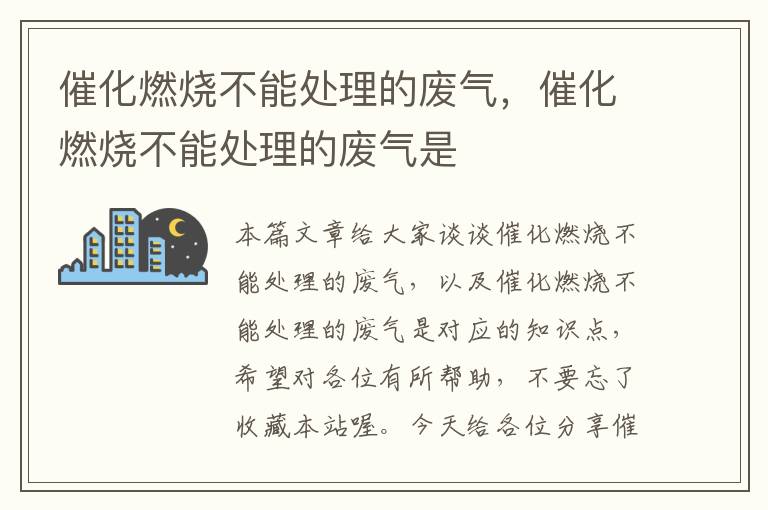 催化燃烧不能处理的废气，催化燃烧不能处理的废气是

本篇文章给大家谈谈催化燃烧不能处理的废气，以及催化燃烧不能处理的废气是对应的知识点，希望对各位有所帮助，不要忘了收藏本站喔。今天给各位分享催